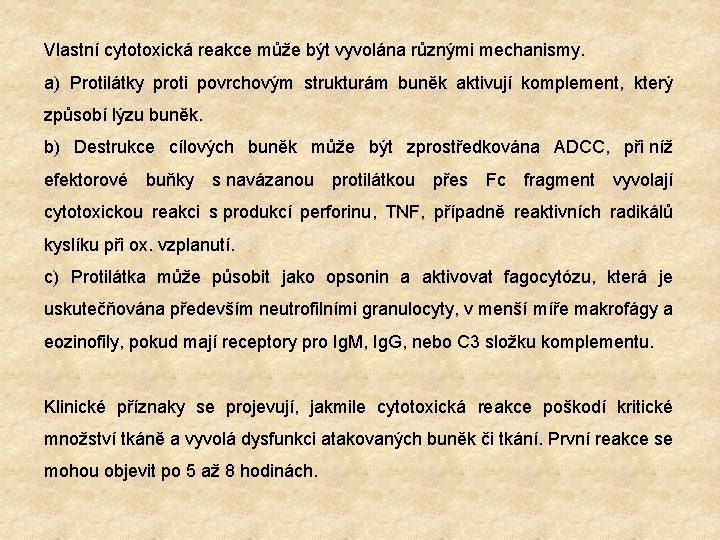 Vlastní cytotoxická reakce může být vyvolána různými mechanismy.
a) Protilátky proti povrchovým strukturám buněk aktivují komplement, který způsobí lýzu buněk.
b) Destrukce cílových buněk může být zprostředkována ADCC, při níž efektorové buňky s navázanou protilátkou přes Fc fragment vyvolají cytotoxickou reakci s produkcí perforinu, TNF, případně reaktivních radikálů kyslíku při ox. vzplanutí.
c) Protilátka může působit jako opsonin a aktivovat fagocytózu, která je uskutečňována především neutrofilními granulocyty, v menší míře makrofágy a eozinofily, pokud mají receptory pro IgM, IgG, nebo C3 složku komplementu.

Klinické příznaky se projevují, jakmile cytotoxická reakce poškodí kritické množství tkáně a vyvolá dysfunkci atakovaných buněk či tkání. První reakce se mohou objevit po 5 až 8 hodinách.